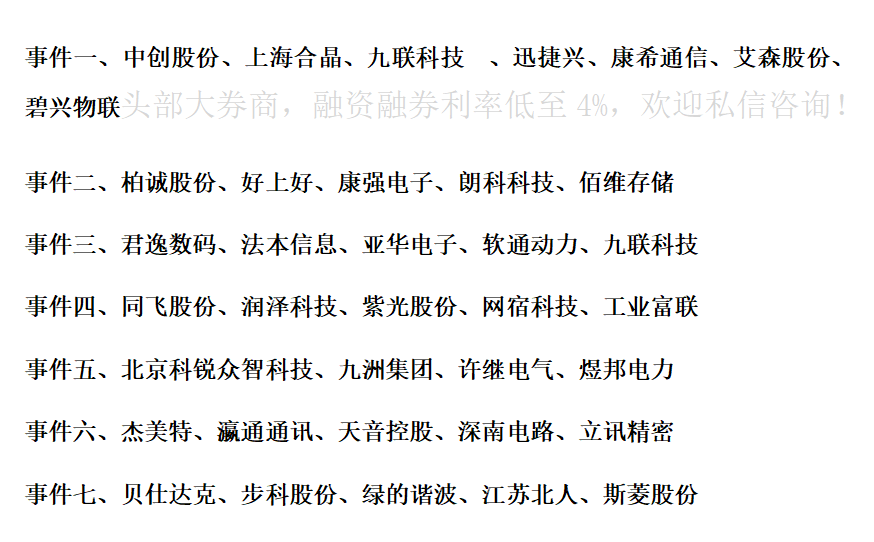 事件一、中创股份、上海合晶、九联科技 、迅捷兴、康希通信、艾森股份、碧兴物联

事件二、柏诚股份、好上好、康强电子、朗科科技、佰维存储

事件三、君逸数码、法本信息、亚华电子、软通动力、九联科技

事件四、同飞股份、润泽科技、紫光股份、网宿科技、工业富联

事件五、北京科锐众智科技、九洲集团、许继电气、煜邦电力

事件六、杰美特、瀛通通讯、天音控股、深南电路、立讯精密

事件七、贝仕达克、步科股份、绿的谐波、江苏北人、斯菱股份

头部大券商，融资融券利率低至4%，欢迎私信咨询！